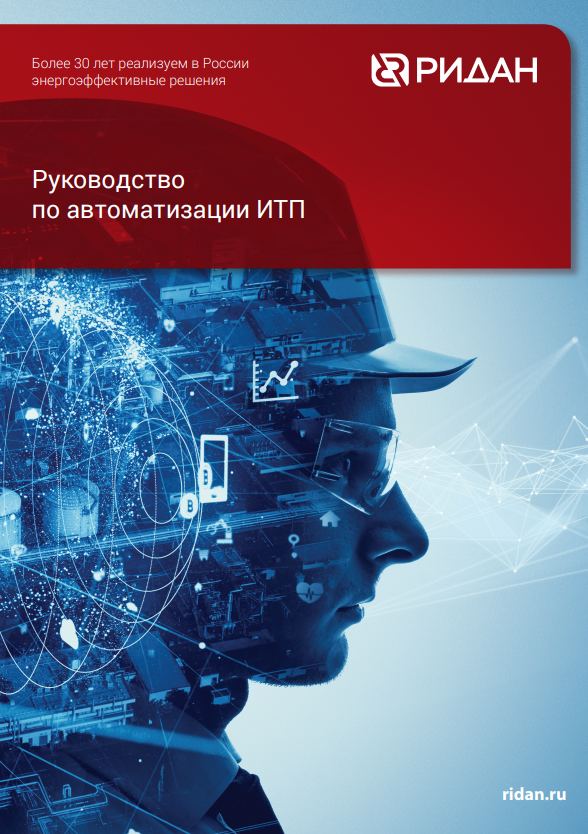 Более 30 лет реализуем в России энергоэффективные решения

РИДАН

Руководство по автоматизации ИТП

ridan.ru